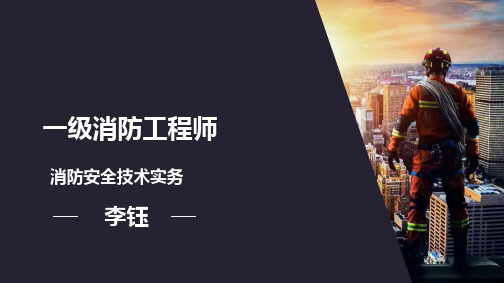 一级消防工程师

消防安全技术实务

— 李钰 —